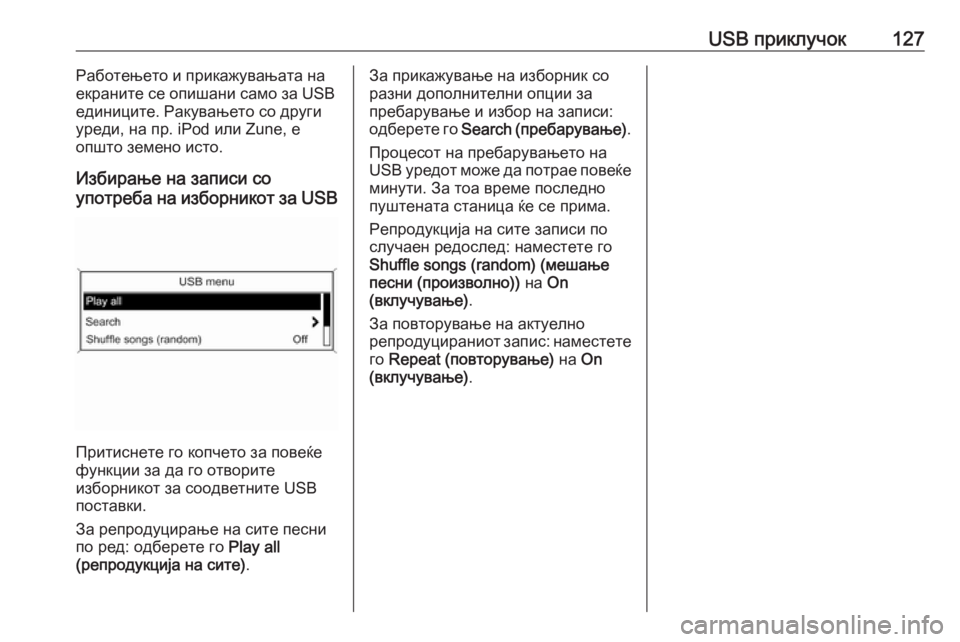 USB приклучок 127

Работењето и прикажувањата на екраните се опишани само за USB единиците. Ракувањето со други уреди, на пр. iPod или Zune, е општо земено исто.

Избирање на записи со употреба на изборникот за USB

USB menu
Play all
Search
Shuffle songs (random) Off

Притиснете го копчето за повеќе функции за да го отворите изборникот за соодветните USB поставки.

За репродуцирање на сите песни по ред: одберете го Play all (репродукција на сите).

За прикажување на изборник со разни дополнителни опции за пребарување и избор на записи: одберете го Search (пребарување).

Процесот на пребарувањето на USB уредот може да потрае повеќе минути. За тоа време последно пуштената станица ќе се прима.

Репродукција на сите записи по случаен редослед: наместете го Shuffle songs (random) (мешање песни (произволно)) на On (вклучување).

За повторување на актуелно репродуцираниот запис: наместете го Repeat (повторување) на On (вклучување).

carmanualsonline.info